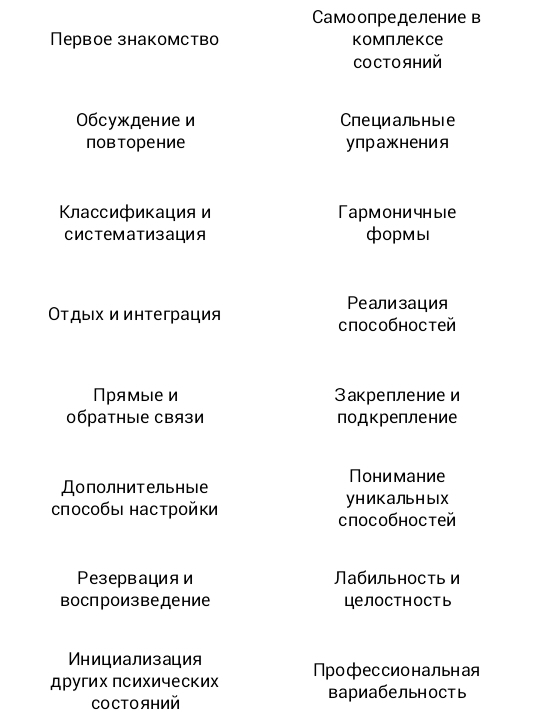 Первое знакомство

Обсуждение и повторение

Классификация и систематизация

Отдых и интеграция

Прямые и обратные связи

Дополнительные способы настройки

Резервация и воспроизведение

Инициализация других психических состояний

Самоопределение в комплексе состояний

Специальные упражнения

Гармоничные формы

Реализация способностей

Закрепление и подкрепление

Понимание уникальных способностей

Лабильность и целостность

Профессиональная вариабельность